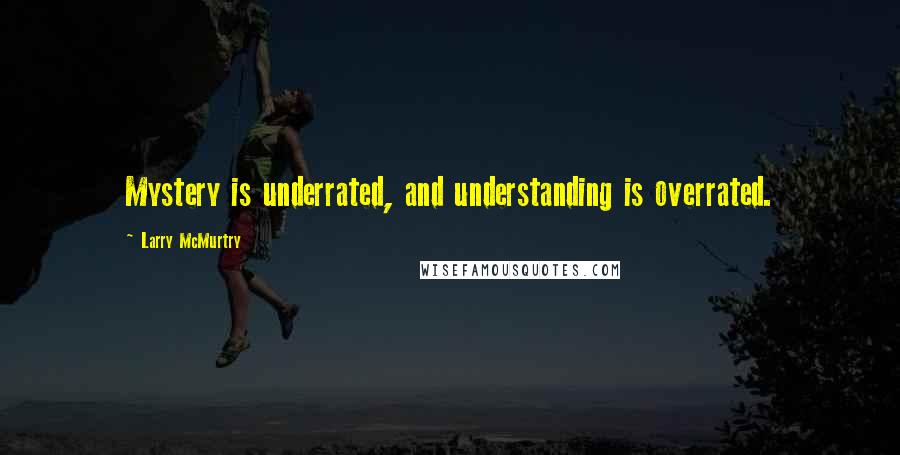 Mystery is underrated, and understanding is overrated.

~ Larry McMurtry

WISEFAMOUSQUOTES.COM